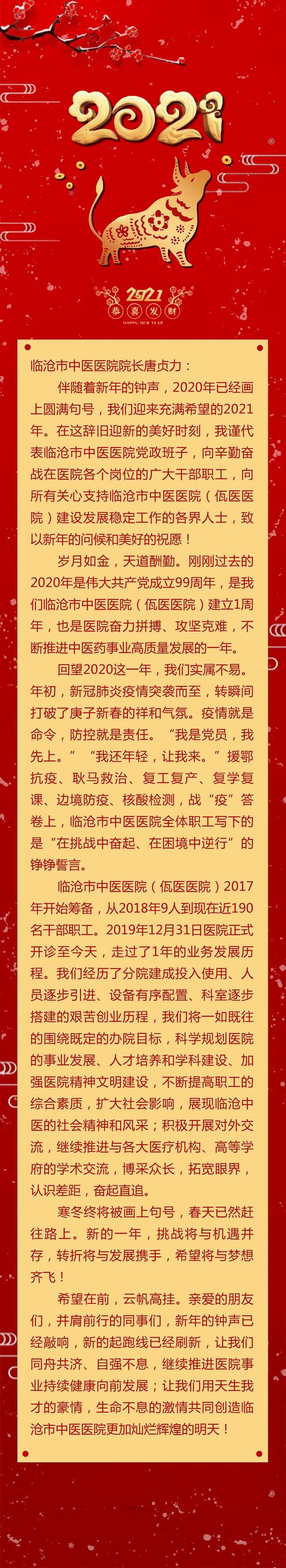 2021

2021
恭喜发财
HAPPY NEW YEAR

临沧市中医医院院长唐贞力：

伴随着新年的钟声，2020年已经画上圆满句号，我们迎来充满希望的2021年。在这辞旧迎新的美好时刻，我谨代表临沧市中医医院党政班子，向辛勤奋战在医院各个岗位的广大干部职工，向所有关心支持临沧市中医医院（佤医医院）建设发展稳定工作的各界人士，致以新年的问候和美好的祝愿！

岁月如金，天道酬勤。刚刚过去的2020年是伟大共产党成立99周年，是我们临沧市中医医院（佤医医院）建立1周年，也是医院奋力拼搏、攻坚克难，不断推进中医药事业高质量发展的一年。

回望2020这一年，我们实属不易。年初，新冠肺炎疫情突袭而至，转瞬间打破了庚子新春的祥和气氛。疫情就是命令，防控就是责任。“我是党员，我先上。”“我还年轻，让我来。”援鄂抗疫、耿马救治、复工复产、复学复课、边境防疫、核酸检测，战“疫”答卷上，临沧市中医医院全体职工写下的是“在挑战中奋起、在困境中逆行”的铮铮誓言。

临沧市中医医院（佤医医院）2017年开始筹备，从2018年9人到现在近190名干部职工。2019年12月31日医院正式开诊至今天，走过了1年的业务发展历程。我们经历了分院建成投入使用、人员逐步引进、设备有序配置、科室逐步搭建的艰苦创业历程，我们将一如既往的围绕既定的办院目标，科学规划医院的事业发展、人才培养和学科建设、加强医院精神文明建设，不断提高职工的综合素质，扩大社会影响，展现临沧中医的社会精神和风采；积极开展对外交流，继续推进与各大医疗机构、高等学府的学术交流，博采众长，拓宽眼界，认识差距，奋起直追。

寒冬终将被画上句号，春天已然赶往路上。新的一年，挑战将与机遇并存，转折将与发展携手，希望将与梦想齐飞！

希望在前，云帆高挂。亲爱的朋友们，并肩前行的同事们，新年的钟声已经敲响，新的起跑线已经刷新，让我们同舟共济、自强不息，继续推进医院事业持续健康向前发展；让我们用天生我才的豪情，生命不息的激情共同创造临沧市中医医院更加灿烂辉煌的明天！